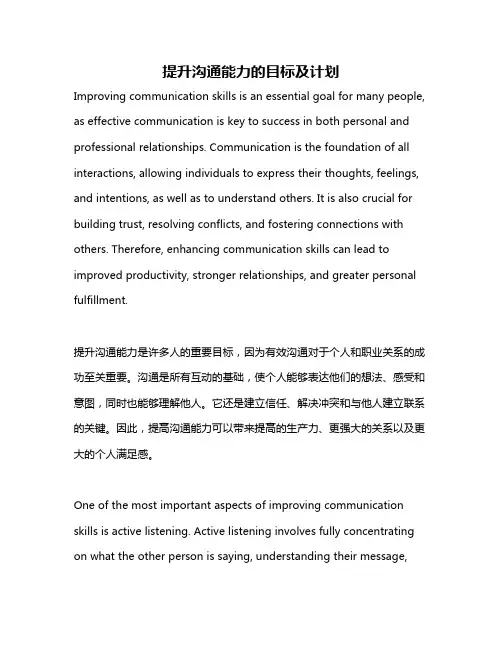 提升沟通能力的目标及计划

Improving communication skills is an essential goal for many people, as effective communication is key to success in both personal and professional relationships. Communication is the foundation of all interactions, allowing individuals to express their thoughts, feelings, and intentions, as well as to understand others. It is also crucial for building trust, resolving conflicts, and fostering connections with others. Therefore, enhancing communication skills can lead to improved productivity, stronger relationships, and greater personal fulfillment.

提升沟通能力是许多人的重要目标，因为有效沟通对于个人和职业关系的成功至关重要。沟通是所有互动的基础，使个人能够表达他们的想法、感受和意图，同时也能够理解他人。它还是建立信任、解决冲突和与他人建立联系的关键。因此，提高沟通能力可以带来提高的生产力、更强大的关系以及更大的个人满足感。

One of the most important aspects of improving communication skills is active listening. Active listening involves fully concentrating on what the other person is saying, understanding their message,